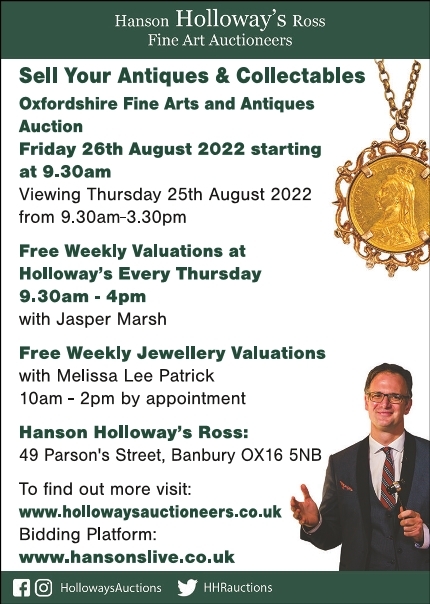 Hanson Holloway's Ross
Fine Art Auctioneers

Sell Your Antiques & Collectables

Oxfordshire Fine Arts and Antiques Auction
Friday 26th August 2022 starting at 9.30am
Viewing Thursday 25th August 2022 from 9.30am-3.30pm

Free Weekly Valuations at Holloway's Every Thursday 9.30am - 4pm
with Jasper Marsh

Free Weekly Jewellery Valuations
with Melissa Lee Patrick
10am - 2pm by appointment

Hanson Holloway's Ross:
49 Parson's Street, Banbury OX16 5NB

To find out more visit:
www.hollowaysauctioneers.co.uk
Bidding Platform:
www.hansonslive.co.uk

HollowaysAuctions HHRauctions